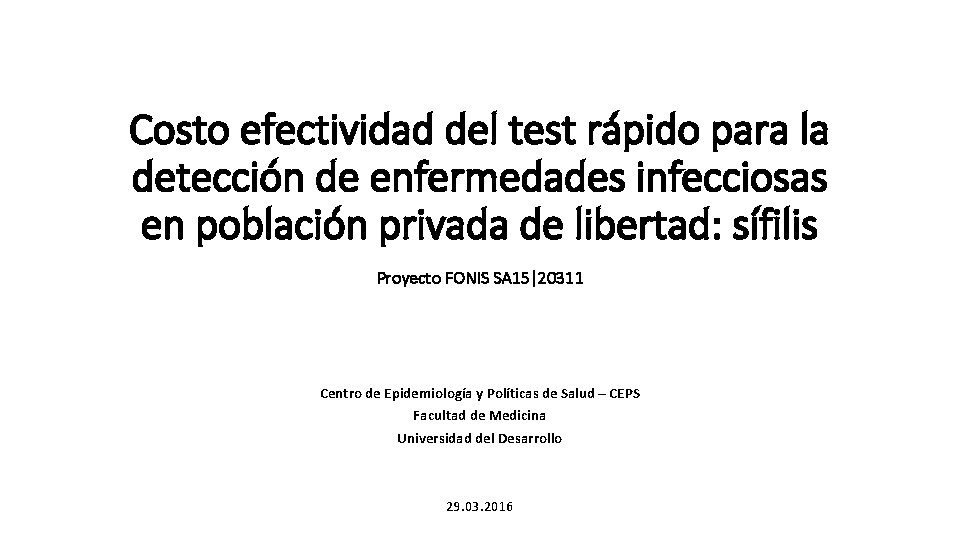 Costo efectividad del test rápido para la detección de enfermedades infecciosas en población privada de libertad: sífilis

Proyecto FONIS SA15|20311

Centro de Epidemiología y Políticas de Salud – CEPS
Facultad de Medicina
Universidad del Desarrollo

29.03.2016